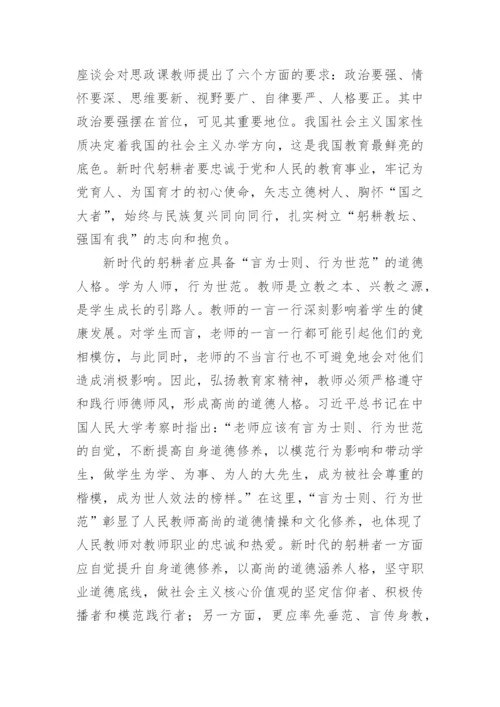 座谈会对思政课教师提出了六个方面的要求：政治要强、情怀要深、思维要新、视野要广、自律要严、人格要正。其中政治要强摆在首位，可见其重要地位。我国社会主义国家性质决定着我国的社会主义办学方向，这是我国教育最鲜亮的底色。新时代躬耕者要忠诚于党和人民的教育事业，牢记为党育人、为国育才的初心使命，矢志立德树人、胸怀“国之大者”，始终与民族复兴同向同行，扎实树立“躬耕教坛、强国有我”的志向和抱负。

新时代的躬耕者应具备“言为士则、行为世范”的道德人格。学为人师，行为世范。教师是立教之本、兴教之源，是学生成长的引路人。教师的一言一行深刻影响着学生的健康发展。对学生而言，老师的一言一行都可能引起他们的竞相模仿，与此同时，老师的不当言行也不可避免地会对他们造成消极影响。因此，弘扬教育家精神，教师必须严格遵守和践行师德师风，形成高尚的道德人格。习近平总书记在中国人民大学考察时指出：“老师应该有言为士则、行为世范的自觉，不断提高自身道德修养，以模范行为影响和带动学生，做学生为学、为事、为人的大先生，成为被社会尊重的楷模，成为世人效法的榜样。”在这里，“言为士则、行为世范”彰显了人民教师高尚的道德情操和文化修养，也体现了人民教师对教师职业的忠诚和热爱。新时代的躬耕者一方面应自觉提升自身道德修养，以高尚的道德涵养人格，坚守职业道德底线，做社会主义核心价值观的坚定信仰者、积极传播者和模范践行者；另一方面，更应率先垂范、言传身教，